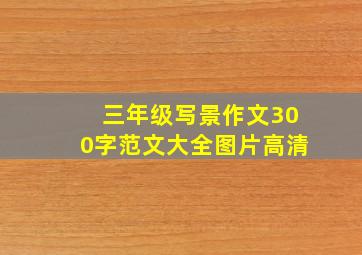 三年级写景作文300字范文大全图片高清